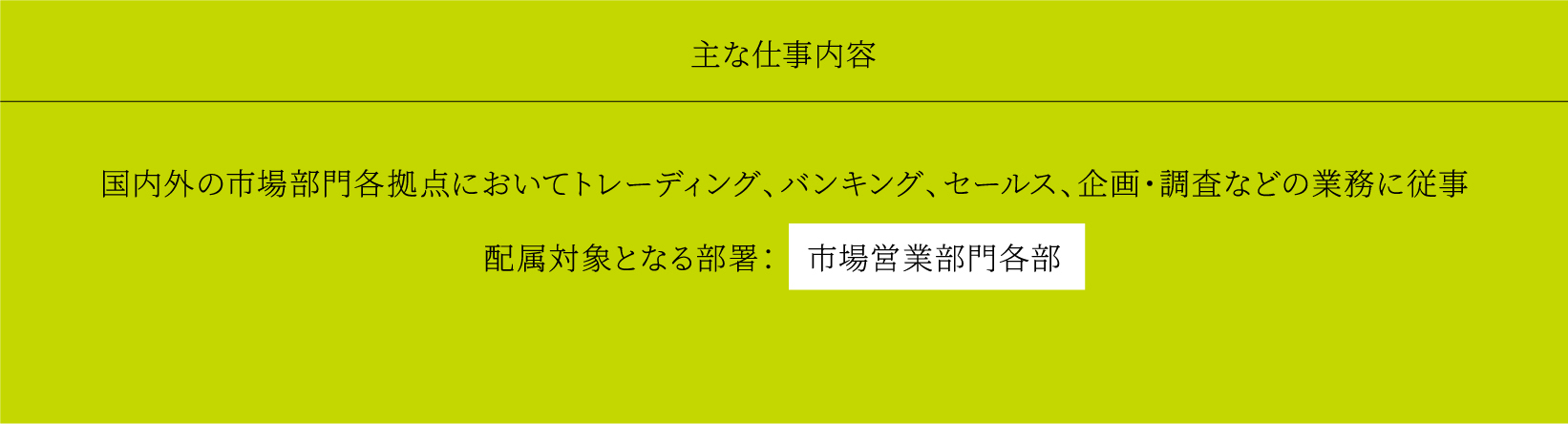 主な仕事内容

国内外の市場部門各拠点においてトレーディング、バンキング、セールス、企画・調査などの業務に従事

配属対象となる部署： 市場営業部門各部